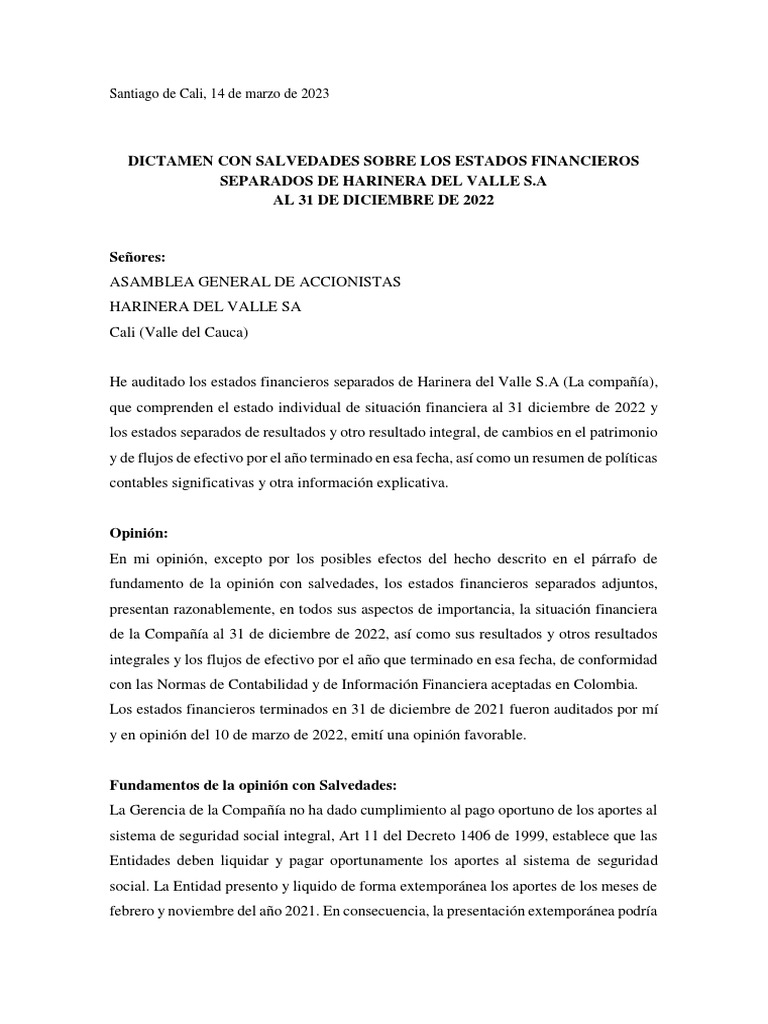 Santiago de Cali, 14 de marzo de 2023

DICTAMEN CON SALVEDADES SOBRE LOS ESTADOS FINANCIEROS SEPARADOS DE HARINERA DEL VALLE S.A
AL 31 DE DICIEMBRE DE 2022

Señores:
ASAMBLEA GENERAL DE ACCIONISTAS
HARINERA DEL VALLE SA
Cali (Valle del Cauca)

He auditado los estados financieros separados de Harinera del Valle S.A (La compañía), que comprenden el estado individual de situación financiera al 31 diciembre de 2022 y los estados separados de resultados y otro resultado integral, de cambios en el patrimonio y de flujos de efectivo por el año terminado en esa fecha, así como un resumen de políticas contables significativas y otra información explicativa.

Opinión:
En mi opinión, excepto por los posibles efectos del hecho descrito en el párrafo de fundamento de la opinión con salvedades, los estados financieros separados adjuntos, presentan razonablemente, en todos sus aspectos de importancia, la situación financiera de la Compañía al 31 de diciembre de 2022, así como sus resultados y otros resultados integrales y los flujos de efectivo por el año que terminado en esa fecha, de conformidad con las Normas de Contabilidad y de Información Financiera aceptadas en Colombia.
Los estados financieros terminados en 31 de diciembre de 2021 fueron auditados por mí y en opinión del 10 de marzo de 2022, emití una opinión favorable.

Fundamentos de la opinión con Salvedades:
La Gerencia de la Compañía no ha dado cumplimiento al pago oportuno de los aportes al sistema de seguridad social integral, Art 11 del Decreto 1406 de 1999, establece que las Entidades deben liquidar y pagar oportunamente los aportes al sistema de seguridad social. La Entidad presento y liquido de forma extemporánea los aportes de los meses de febrero y noviembre del año 2021. En consecuencia, la presentación extemporánea podría